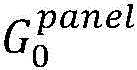 $G_0^{panel}$